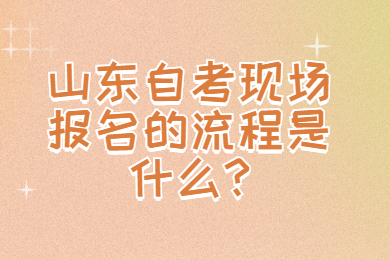 山东自考现场报名的流程是什么？